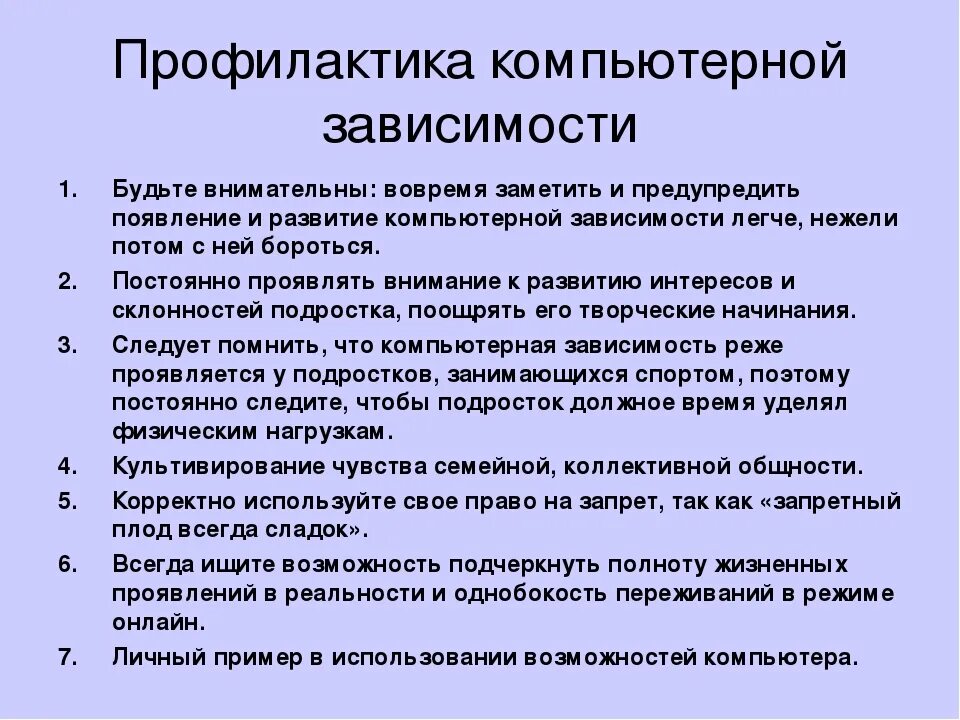 Профилактика компьютерной зависимости

1. Будьте внимательны: вовремя заметить и предупредить появление и развитие компьютерной зависимости легче, нежели потом с ней бороться.
2. Постоянно проявлять внимание к развитию интересов и склонностей подростка, поощрять его творческие начинания.
3. Следует помнить, что компьютерная зависимость реже проявляется у подростков, занимающихся спортом, поэтому постоянно следите, чтобы подросток должное время уделял физическим нагрузкам.
4. Культивирование чувства семейной, коллективной общности.
5. Корректно используйте свое право на запрет, так как «запретный плод всегда сладок».
6. Всегда ищите возможность подчеркнуть полноту жизненных проявлений в реальности и однобокость переживаний в режиме онлайн.
7. Личный пример в использовании возможностей компьютера.